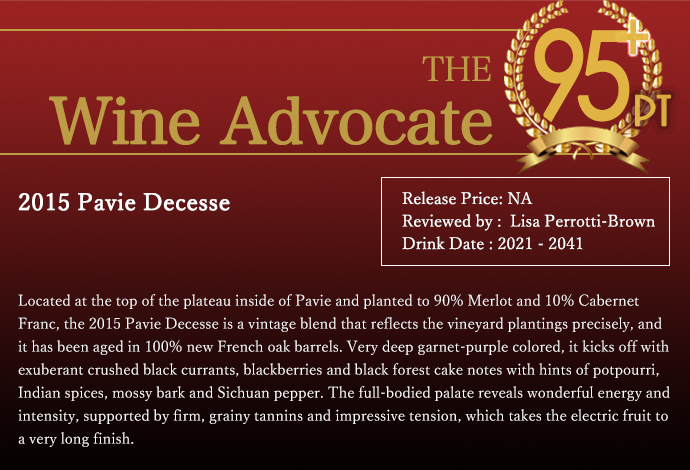 THE
Wine Advocate

95+ PT

2015 Pavie Decesse

Release Price: NA
Reviewed by : Lisa Perrotti-Brown
Drink Date : 2021 - 2041

Located at the top of the plateau inside of Pavie and planted to 90% Merlot and 10% Cabernet Franc, the 2015 Pavie Decesse is a vintage blend that reflects the vineyard plantings precisely, and it has been aged in 100% new French oak barrels. Very deep garnet-purple colored, it kicks off with exuberant crushed black currants, blackberries and black forest cake notes with hints of potpourri, Indian spices, mossy bark and Sichuan pepper. The full-bodied palate reveals wonderful energy and intensity, supported by firm, grainy tannins and impressive tension, which takes the electric fruit to a very long finish.